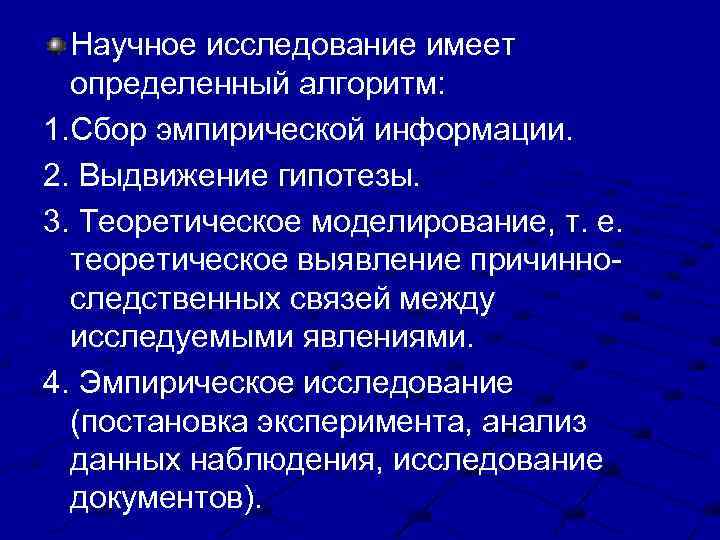 Научное исследование имеет определенный алгоритм:

1.Сбор эмпирической информации.

2. Выдвижение гипотезы.

3. Теоретическое моделирование, т. е. теоретическое выявление причинно-следственных связей между исследуемыми явлениями.

4. Эмпирическое исследование (постановка эксперимента, анализ данных наблюдения, исследование документов).